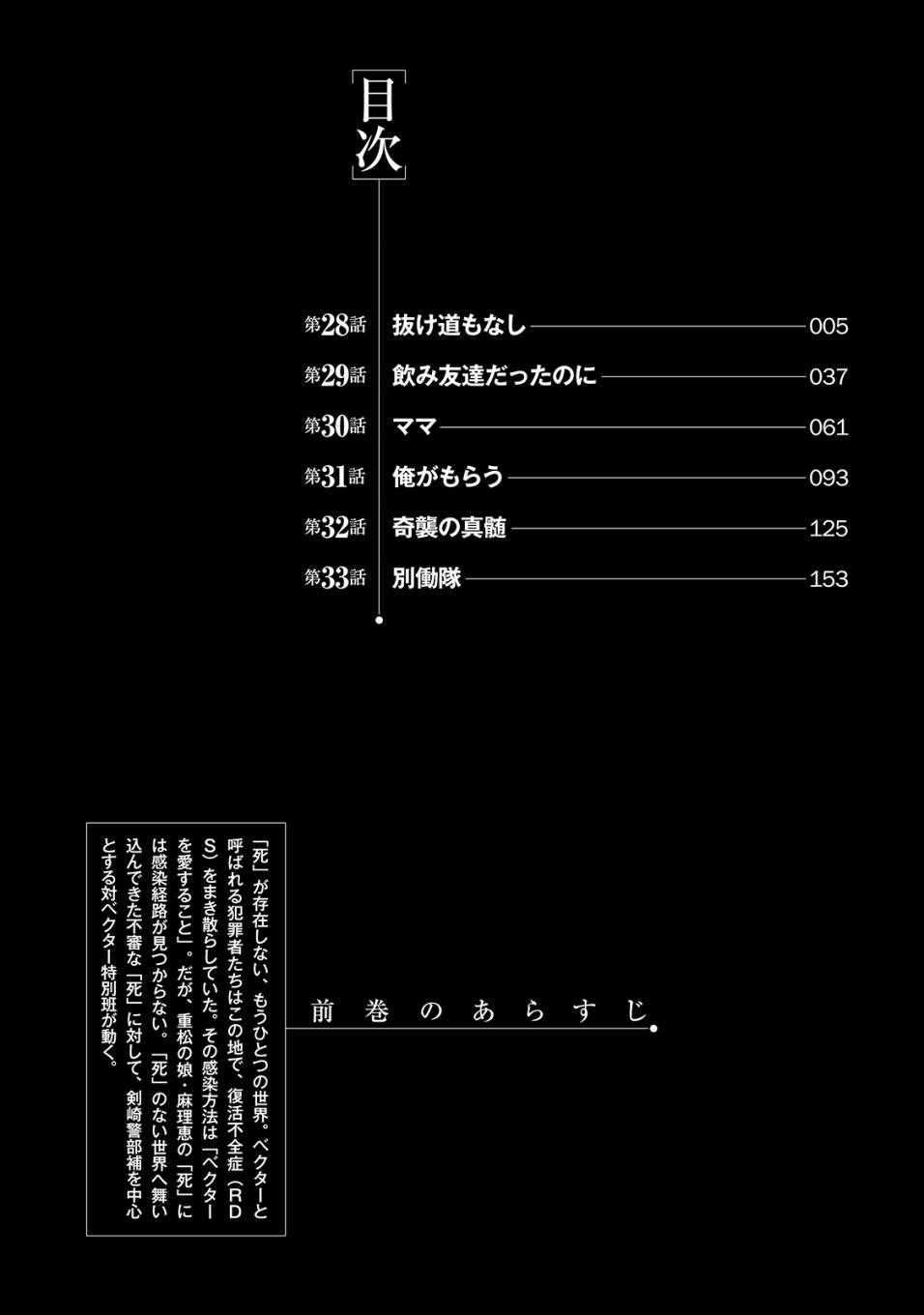 目次

第28話 抜け道もなし 005
第29話 飲み友達だったのに 037
第30話 ママ 061
第31話 俺がもらう 093
第32話 奇襲の真髄 125
第33話 別働隊 153

前巻のあらすじ

「死」が存在しない、もうひとつの世界。ベクターと呼ばれる犯罪者たちはこの地で、復活不全症(RDS)をまき散らしていた。その感染方法は「ベクターを愛すること」。だが、重松の娘・麻理恵の「死」には感染経路が見つからない。「死」のない世界へ舞い込んできた不審な「死」に対して、剣崎警部補を中心とする対ベクター特別班が動く。